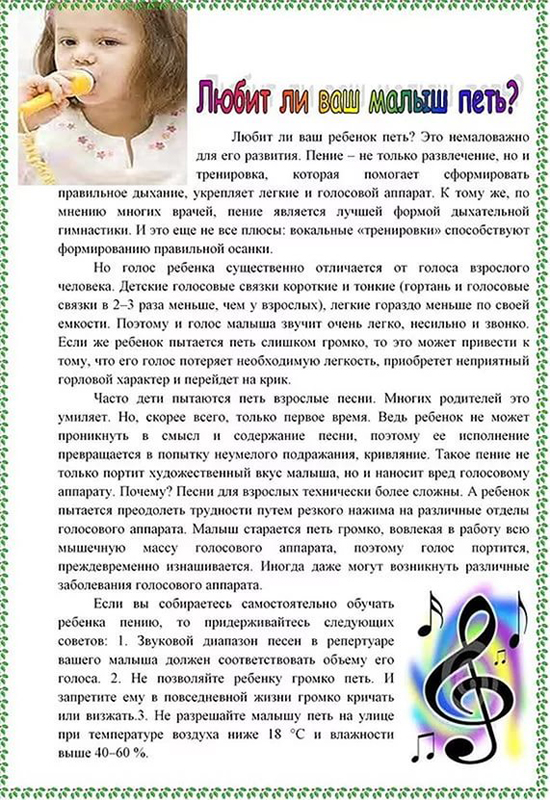 Любит ли ваш малыш петь?

Любит ли ваш ребенок петь? Это немаловажно для его развития. Пение – не только развлечение, но и тренировка, которая помогает сформировать правильное дыхание, укрепляет легкие и голосовой аппарат. К тому же, по мнению многих врачей, пение является лучшей формой дыхательной гимнастики. И это еще не все плюсы: вокальные «тренировки» способствуют формированию правильной осанки.

Но голос ребенка существенно отличается от голоса взрослого человека. Детские голосовые связки короткие и тонкие (гортань и голосовые связки в 2–3 раза меньше, чем у взрослых), легкие гораздо меньше по своей емкости. Поэтому и голос малыша звучит очень легко, несильно и звонко. Если же ребенок пытается петь слишком громко, то это может привести к тому, что его голос потеряет необходимую легкость, приобретет неприятный горловой характер и перейдет на крик.

Часто дети пытаются петь взрослые песни. Многих родителей это умиляет. Но, скорее всего, только первое время. Ведь ребенок не может проникнуть в смысл и содержание песни, поэтому ее исполнение превращается в попытку неумелого подражания, кривляние. Такое пение не только портит художественный вкус малыша, но и наносит вред голосовому аппарату. Почему? Песни для взрослых технически более сложны. А ребенок пытается преодолеть трудности путем резкого нажима на различные отделы голосового аппарата. Малыш старается петь громко, вовлекая в работу всю мышечную массу голосового аппарата, поэтому голос портится, преждевременно изнашивается. Иногда даже могут возникнуть различные заболевания голосового аппарата.

Если вы собираетесь самостоятельно обучать ребенка пению, то придерживайтесь следующих советов: 1. Звуковой диапазон песен в репертуаре вашего малыша должен соответствовать объему его голоса. 2. Не позволяйте ребенку громко петь. И запретите ему в повседневной жизни громко кричать или визжать.3. Не разрешайте малышу петь на улице при температуре воздуха ниже 18 °С и влажности выше 40–60 %.